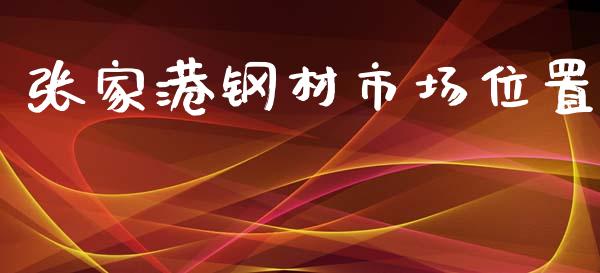 张家港钢材市场位置